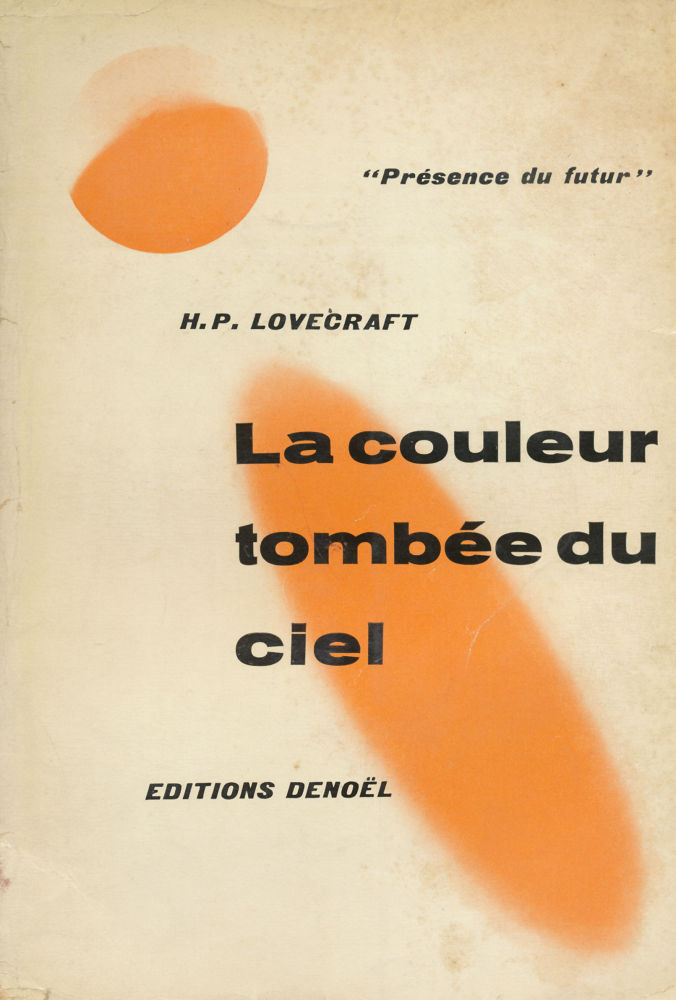 "Présence du futur"

H.P. LOVECRAFT

La couleur tombée du ciel

EDITIONS DENOËL